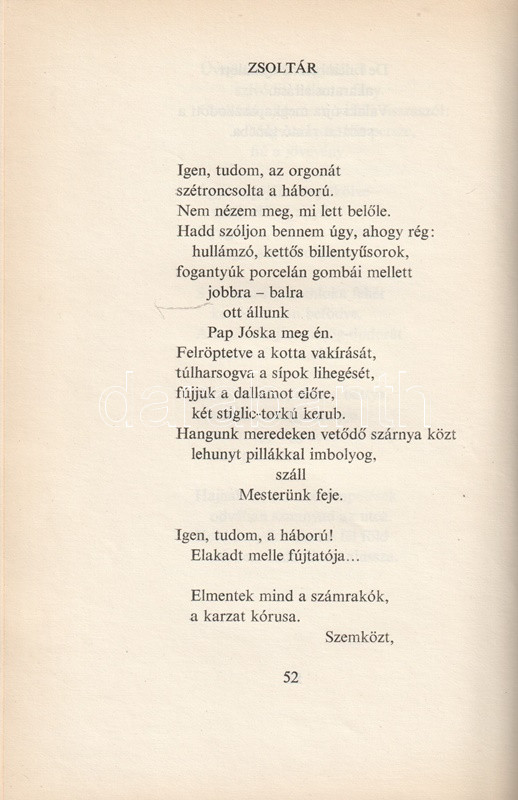 ZSOLTÁR

Igen, tudom, az orgonát
szétroncsolta a háború.
Nem nézem meg, mi lett belőle.
Hadd szóljon bennem úgy, ahogy rég:
hullámzó, kettős billentyűsorok,
fogantyúk porcelán gombái mellett
jobbra – balra
ott állunk
Pap Jóska meg én.
Felröptetve a kotta vakírását,
túlharsogva a sípok lihegését,
fújjuk a dallamot előre,
két stiglic-torkú kerub.
Hangunk meredeken vetődő szárnya közt
lehunyt pillákkal imbolyog,
száll
Mesterünk feje.

Igen, tudom, a háború!
Elakadt melle fújtatója...

Elmentek mind a számrakók,
a karzat kórusa.
Szemközt,

52